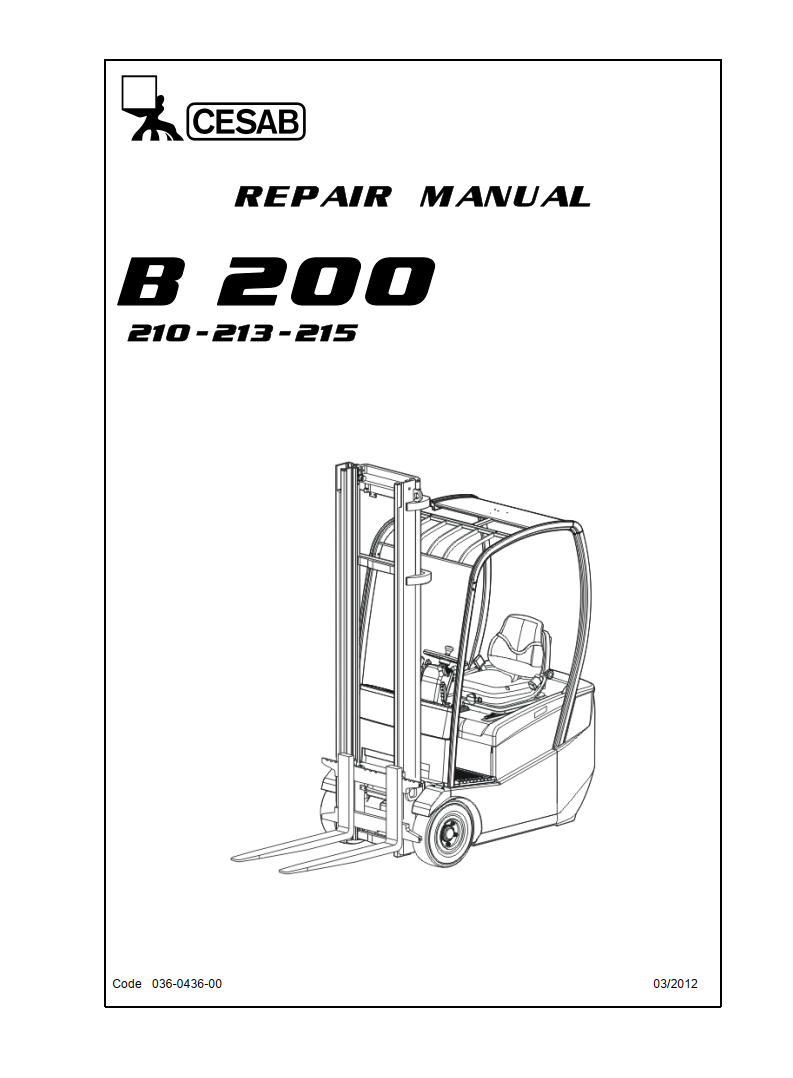 CESAB

REPAIR MANUAL

B 200

210 - 213 - 215

Code 036-0436-00

03/2012